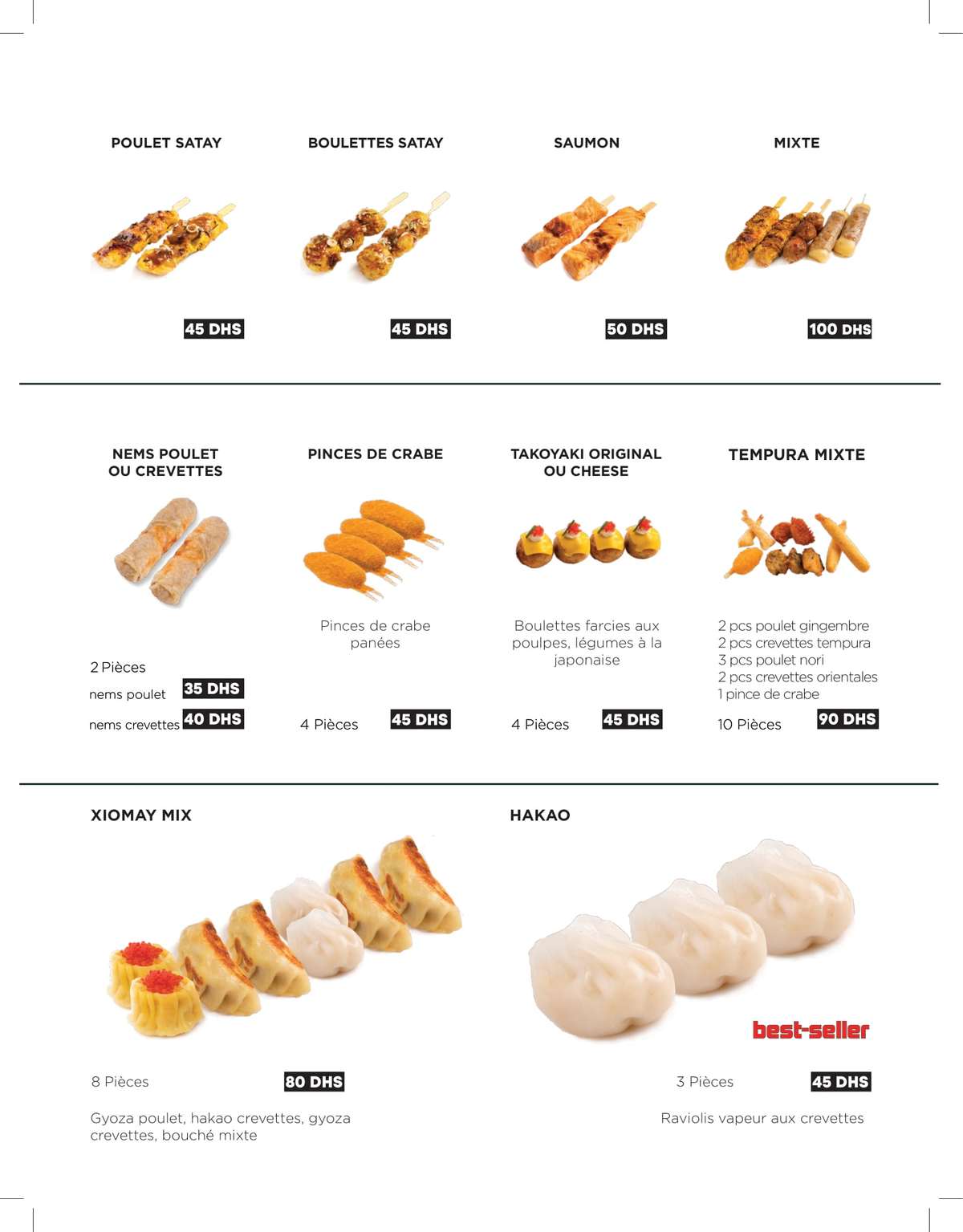 POULET SATAY

45 DHS

BOULETTES SATAY

45 DHS

SAUMON

50 DHS

MIXTE

100 DHS

NEMS POULET OU CREVETTES

2 Pièces

nems poulet 35 DHS

nems crevettes 40 DHS

PINCES DE CRABE

Pinces de crabe panées

4 Pièces 45 DHS

TAKOYAKI ORIGINAL OU CHEESE

Boulettes farcies aux poulpes, légumes à la japonaise

4 Pièces 45 DHS

TEMPURA MIXTE

2 pcs poulet gingembre
2 pcs crevettes tempura
3 pcs poulet nori
2 pcs crevettes orientales
1 pince de crabe

10 Pièces 90 DHS

XIOMAY MIX

8 Pièces 80 DHS

Gyoza poulet, hakao crevettes, gyoza crevettes, bouché mixte

HAKAO

best-seller

3 Pièces 45 DHS

Raviolis vapeur aux crevettes